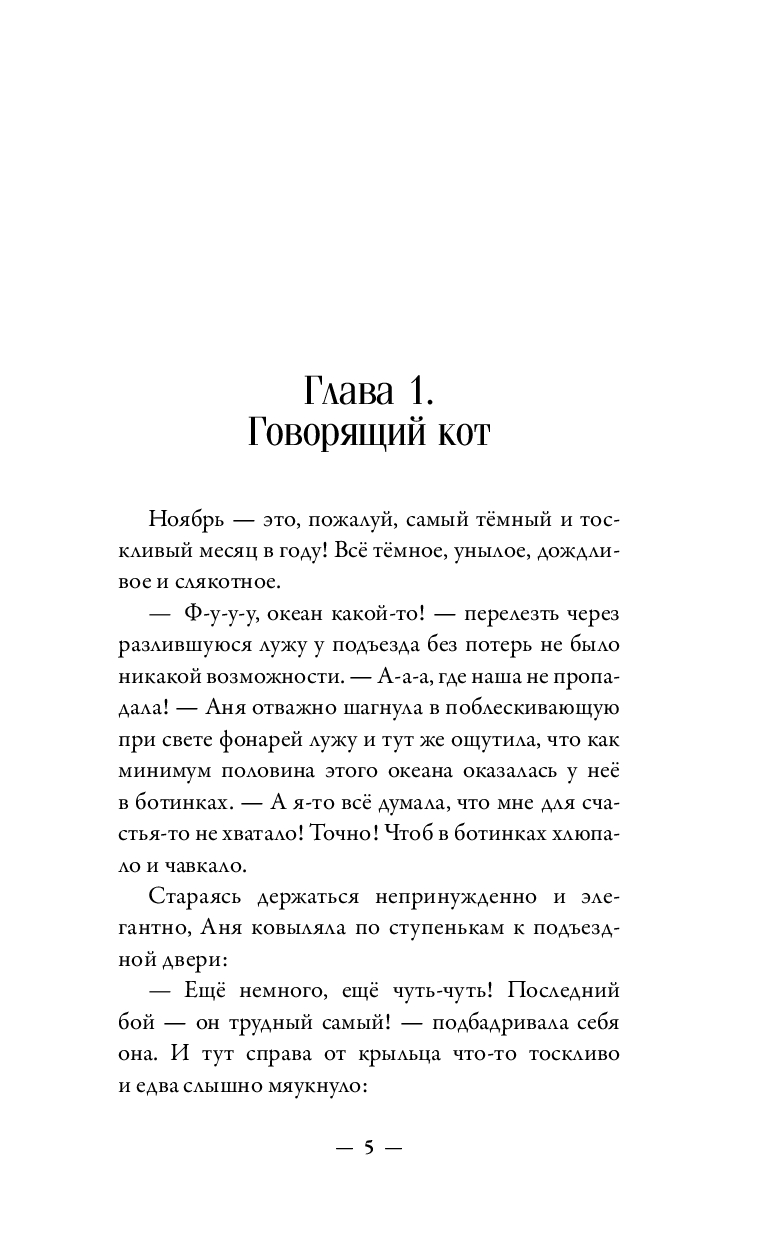 Глава 1.
Говорящий кот

Ноябрь — это, пожалуй, самый тёмный и тоскливый месяц в году! Всё тёмное, унылое, дождливое и слякотное.

— Ф-у-у-у, океан какой-то! — перелезть через разлившуюся лужу у подъезда без потерь не было никакой возможности. — А-а-а, где наша не пропадала! — Аня отважно шагнула в поблескивающую при свете фонарей лужу и тут же ощутила, что как минимум половина этого океана оказалась у неё в ботинках. — А я-то всё думала, что мне для счастья-то не хватало! Точно! Чтоб в ботинках хлюпало и чавкало.

Стараясь держаться непринужденно и элегантно, Аня ковыляла по ступенькам к подъездной двери:

— Ещё немного, ещё чуть-чуть! Последний бой — он трудный самый! — подбадривала себя она. И тут справа от крыльца что-то тоскливо и едва слышно мяукнуло:

— 5 —